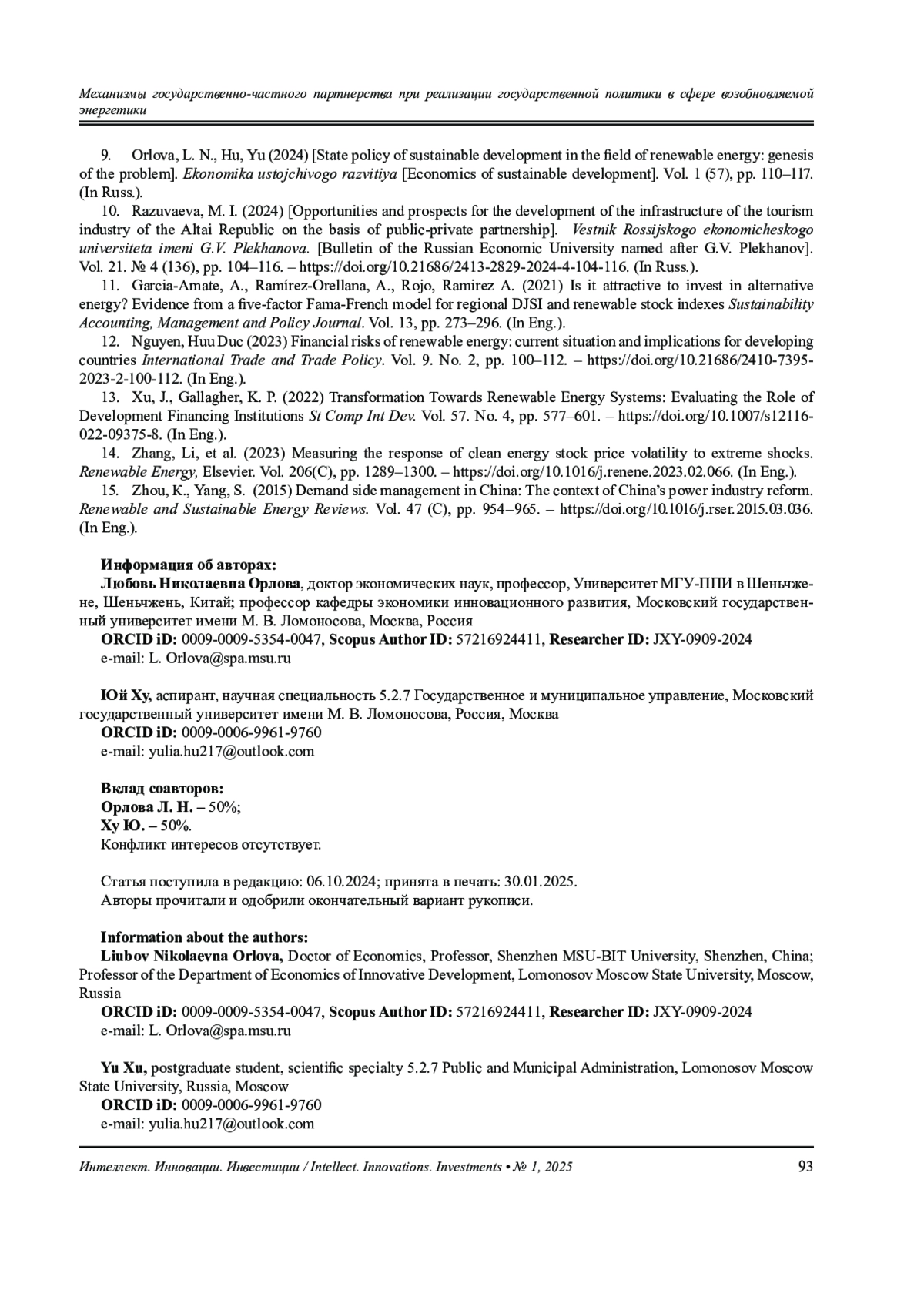 Механизмы государственно-частного партнерства при реализации государственной политики в сфере возобновляемой энергетики

9. Orlova, L. N., Hu, Yu (2024) [State policy of sustainable development in the field of renewable energy: genesis of the problem]. Ekonomika ustojchivogo razvitiya [Economics of sustainable development]. Vol. 1 (57), pp. 110–117. (In Russ.).

10. Razuvaeva, M. I. (2024) [Opportunities and prospects for the development of the infrastructure of the tourism industry of the Altai Republic on the basis of public-private partnership]. Vestnik Rossijskogo ekonomicheskogo universiteta imeni G.V. Plekhanova. [Bulletin of the Russian Economic University named after G.V. Plekhanov]. Vol. 21. № 4 (136), pp. 104–116. – https://doi.org/10.21686/2413-2829-2024-4-104-116. (In Russ.).

11. Garcia-Amate, A., Ramírez-Orellana, A., Rojo, Ramirez A. (2021) Is it attractive to invest in alternative energy? Evidence from a five-factor Fama-French model for regional DJSI and renewable stock indexes Sustainability Accounting, Management and Policy Journal. Vol. 13, pp. 273–296. (In Eng.).

12. Nguyen, Huu Duc (2023) Financial risks of renewable energy: current situation and implications for developing countries International Trade and Trade Policy. Vol. 9. No. 2, pp. 100–112. – https://doi.org/10.21686/2410-7395-2023-2-100-112. (In Eng.).

13. Xu, J., Gallagher, K. P. (2022) Transformation Towards Renewable Energy Systems: Evaluating the Role of Development Financing Institutions St Comp Int Dev. Vol. 57. No. 4, pp. 577–601. – https://doi.org/10.1007/s12116-022-09375-8. (In Eng.).

14. Zhang, Li, et al. (2023) Measuring the response of clean energy stock price volatility to extreme shocks. Renewable Energy, Elsevier. Vol. 206(C), pp. 1289–1300. – https://doi.org/10.1016/j.renene.2023.02.066. (In Eng.).

15. Zhou, K., Yang, S. (2015) Demand side management in China: The context of China's power industry reform. Renewable and Sustainable Energy Reviews. Vol. 47 (C), pp. 954–965. – https://doi.org/10.1016/j.rser.2015.03.036. (In Eng.).

Информация об авторах:
Любовь Николаевна Орлова, доктор экономических наук, профессор, Университет МГУ-ППИ в Шеньчжене, Шеньчжень, Китай; профессор кафедры экономики инновационного развития, Московский государственный университет имени М. В. Ломоносова, Москва, Россия
ORCID iD: 0009-0009-5354-0047, Scopus Author ID: 57216924411, Researcher ID: JXY-0909-2024
e-mail: L. Orlova@spa.msu.ru

Юй Ху, аспирант, научная специальность 5.2.7 Государственное и муниципальное управление, Московский государственный университет имени М. В. Ломоносова, Россия, Москва
ORCID iD: 0009-0006-9961-9760
e-mail: yulia.hu217@outlook.com

Вклад соавторов:
Орлова Л. Н. – 50%;
Ху Ю. – 50%.
Конфликт интересов отсутствует.

Статья поступила в редакцию: 06.10.2024; принята в печать: 30.01.2025.
Авторы прочитали и одобрили окончательный вариант рукописи.

Information about the authors:
Liubov Nikolaevna Orlova, Doctor of Economics, Professor, Shenzhen MSU-BIT University, Shenzhen, China; Professor of the Department of Economics of Innovative Development, Lomonosov Moscow State University, Moscow, Russia
ORCID iD: 0009-0009-5354-0047, Scopus Author ID: 57216924411, Researcher ID: JXY-0909-2024
e-mail: L. Orlova@spa.msu.ru

Yu Xu, postgraduate student, scientific specialty 5.2.7 Public and Municipal Administration, Lomonosov Moscow State University, Russia, Moscow
ORCID iD: 0009-0006-9961-9760
e-mail: yulia.hu217@outlook.com

Интеллект. Инновации. Инвестиции / Intellect. Innovations. Investments • № 1, 2025 93